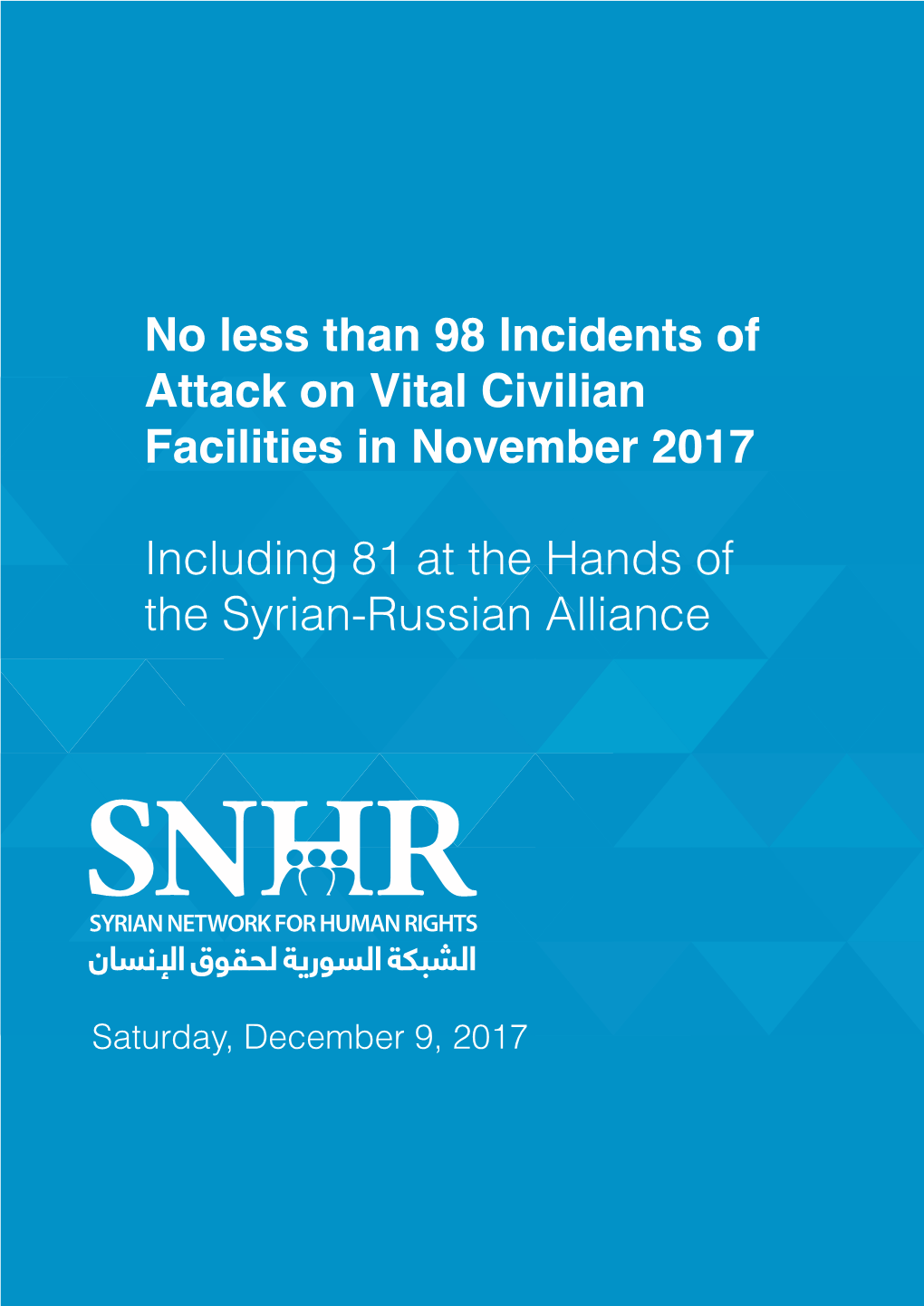 No less than 98 Incidents of Attack on Vital Civilian Facilities in November 2017

Including 81 at the Hands of the Syrian-Russian Alliance

SNHR
SYRIAN NETWORK FOR HUMAN RIGHTS
الشبكة السورية لحقوق الإنسان

Saturday, December 9, 2017